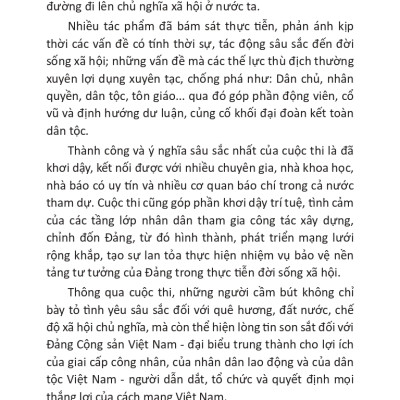 đường đi lên chủ nghĩa xã hội ở nước ta.

Nhiều tác phẩm đã bám sát thực tiễn, phản ánh kịp thời các vấn đề có tính thời sự, tác động sâu sắc đến đời sống xã hội; những vấn đề mà các thế lực thù địch thường xuyên lợi dụng xuyên tạc, chống phá như: Dân chủ, nhân quyền, dân tộc, tôn giáo... qua đó góp phần động viên, cổ vũ và định hướng dư luận, củng cố khối đại đoàn kết toàn dân tộc.

Thành công và ý nghĩa sâu sắc nhất của cuộc thi là đã khơi dậy, kết nối được với nhiều chuyên gia, nhà khoa học, nhà báo có uy tín và nhiều cơ quan báo chí trong cả nước tham dự. Cuộc thi cũng góp phần khơi dậy trí tuệ, tình cảm của các tầng lớp nhân dân tham gia công tác xây dựng, chỉnh đốn Đảng, từ đó hình thành, phát triển mạng lưới rộng khắp, tạo sự lan tỏa thực hiện nhiệm vụ bảo vệ nền tảng tư tưởng của Đảng trong thực tiễn đời sống xã hội.

Thông qua cuộc thi, những người cầm bút không chỉ bày tỏ tình yêu sâu sắc đối với quê hương, đất nước, chế độ xã hội chủ nghĩa, mà còn thể hiện lòng tin son sắt đối với Đảng Cộng sản Việt Nam - đại biểu trung thành cho lợi ích của giai cấp công nhân, của nhân dân lao động và của dân tộc Việt Nam - người dẫn dắt, tổ chức và quyết định mọi thắng lợi của cách mạng Việt Nam.